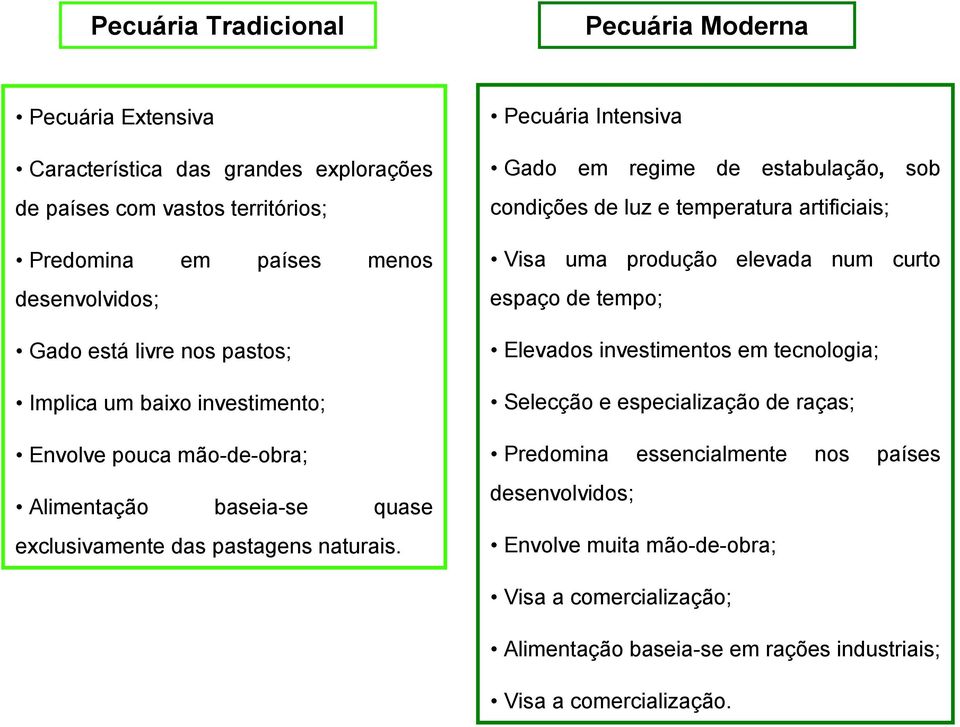 Pecuária Tradicional

• Pecuária Extensiva

• Característica das grandes explorações de países com vastos territórios;

• Predomina em países menos desenvolvidos;

• Gado está livre nos pastos;

• Implica um baixo investimento;

• Envolve pouca mão-de-obra;

• Alimentação baseia-se quase exclusivamente das pastagens naturais.

Pecuária Moderna

• Pecuária Intensiva

• Gado em regime de estabulação, sob condições de luz e temperatura artificiais;

• Visa uma produção elevada num curto espaço de tempo;

• Elevados investimentos em tecnologia;

• Selecção e especialização de raças;

• Predomina essencialmente nos países desenvolvidos;

• Envolve muita mão-de-obra;

• Visa a comercialização;

• Alimentação baseia-se em rações industriais;

• Visa a comercialização.